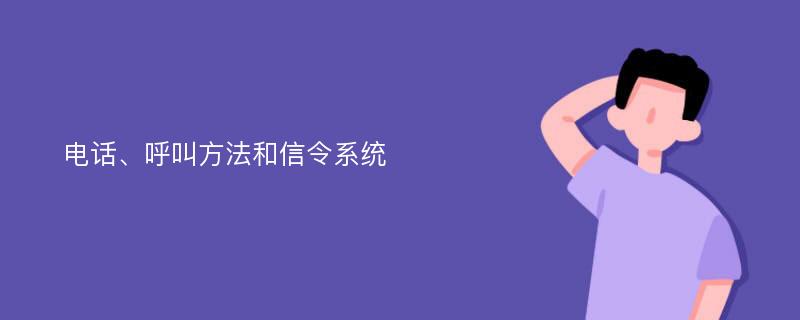 电话、呼叫方法和信令系统